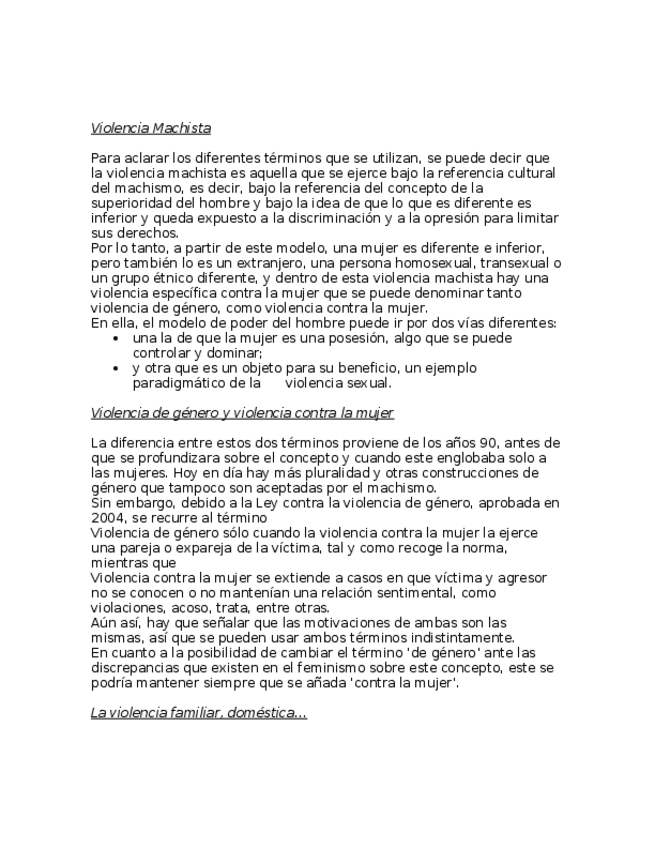 Violencia Machista

Para aclarar los diferentes términos que se utilizan, se puede decir que la violencia machista es aquella que se ejerce bajo la referencia cultural del machismo, es decir, bajo la referencia del concepto de la superioridad del hombre y bajo la idea de que lo que es diferente es inferior y queda expuesto a la discriminación y a la opresión para limitar sus derechos.
Por lo tanto, a partir de este modelo, una mujer es diferente e inferior, pero también lo es un extranjero, una persona homosexual, transexual o un grupo étnico diferente, y dentro de esta violencia machista hay una violencia específica contra la mujer que se puede denominar tanto violencia de género, como violencia contra la mujer.
En ella, el modelo de poder del hombre puede ir por dos vías diferentes:
• una la de que la mujer es una posesión, algo que se puede controlar y dominar;
• y otra que es un objeto para su beneficio, un ejemplo paradigmático de la violencia sexual.

Violencia de género y violencia contra la mujer

La diferencia entre estos dos términos proviene de los años 90, antes de que se profundizara sobre el concepto y cuando este englobaba solo a las mujeres. Hoy en día hay más pluralidad y otras construcciones de género que tampoco son aceptadas por el machismo.
Sin embargo, debido a la Ley contra la violencia de género, aprobada en 2004, se recurre al término
Violencia de género sólo cuando la violencia contra la mujer la ejerce una pareja o expareja de la víctima, tal y como recoge la norma, mientras que
Violencia contra la mujer se extiende a casos en que víctima y agresor no se conocen o no mantenían una relación sentimental, como violaciones, acoso, trata, entre otras.
Aún así, hay que señalar que las motivaciones de ambas son las mismas, así que se pueden usar ambos términos indistintamente.
En cuanto a la posibilidad de cambiar el término 'de género' ante las discrepancias que existen en el feminismo sobre este concepto, este se podría mantener siempre que se añada 'contra la mujer'.

La violencia familiar, doméstica...